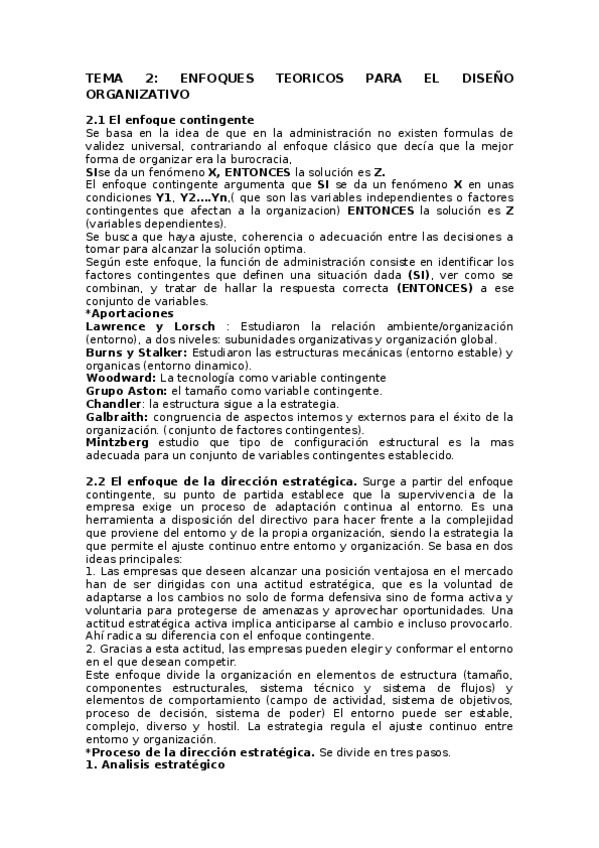 TEMA 2: ENFOQUES TEORICOS PARA EL DISEÑO ORGANIZATIVO

2.1 El enfoque contingente
Se basa en la idea de que en la administración no existen formulas de validez universal, contrariando al enfoque clásico que decía que la mejor forma de organizar era la burocracia.
SIse da un fenómeno X, ENTONCES la solución es Z.
El enfoque contingente argumenta que SI se da un fenómeno X en unas condiciones Y1, Y2....Yn,( que son las variables independientes o factores contingentes que afectan a la organizacion) ENTONCES la solución es Z (variables dependientes).
Se busca que haya ajuste, coherencia o adecuación entre las decisiones a tomar para alcanzar la solución optima.
Según este enfoque, la función de administración consiste en identificar los factores contingentes que definen una situación dada (SI), ver como se combinan, y tratar de hallar la respuesta correcta (ENTONCES) a ese conjunto de variables.
*Aportaciones
Lawrence y Lorsch : Estudiaron la relación ambiente/organización (entorno), a dos niveles: subunidades organizativas y organización global.
Burns y Stalker: Estudiaron las estructuras mecánicas (entorno estable) y organicas (entorno dinamico).
Woodward: La tecnología como variable contingente
Grupo Aston: el tamaño como variable contingente.
Chandler: la estructura sigue a la estrategia.
Galbraith: congruencia de aspectos internos y externos para el éxito de la organización. (conjunto de factores contingentes).
Mintzberg estudio que tipo de configuración estructural es la mas adecuada para un conjunto de variables contingentes establecido.

2.2 El enfoque de la dirección estratégica. Surge a partir del enfoque contingente, su punto de partida establece que la supervivencia de la empresa exige un proceso de adaptación continua al entorno. Es una herramienta a disposición del directivo para hacer frente a la complejidad que proviene del entorno y de la propia organización, siendo la estrategia la que permite el ajuste continuo entre entorno y organización. Se basa en dos ideas principales:
1. Las empresas que deseen alcanzar una posición ventajosa en el mercado han de ser dirigidas con una actitud estratégica, que es la voluntad de adaptarse a los cambios no solo de forma defensiva sino de forma activa y voluntaria para protegerse de amenazas y aprovechar oportunidades. Una actitud estratégica activa implica anticiparse al cambio e incluso provocarlo. Ahí radica su diferencia con el enfoque contingente.
2. Gracias a esta actitud, las empresas pueden elegir y conformar el entorno en el que desean competir.
Este enfoque divide la organización en elementos de estructura (tamaño, componentes estructurales, sistema técnico y sistema de flujos) y elementos de comportamiento (campo de actividad, sistema de objetivos, proceso de decisión, sistema de poder) El entorno puede ser estable, complejo, diverso y hostil. La estrategia regula el ajuste continuo entre entorno y organización.
*Proceso de la dirección estratégica. Se divide en tres pasos.
1. Analisis estratégico